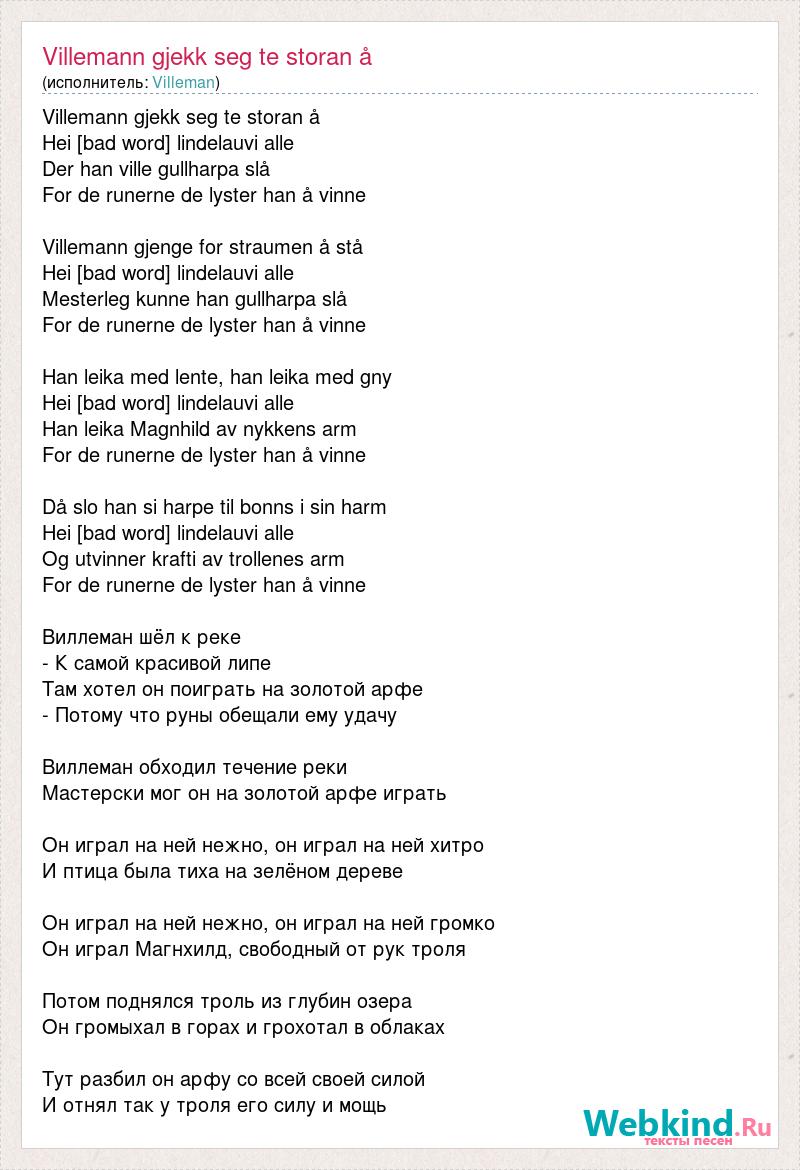 Villemann gjekk seg te storan å
(исполнитель: Villeman)

Villemann gjekk seg te storan å
Hei [bad word] lindelauvi alle
Der han ville gullharpa slå
For de runerne de lyster han å vinne

Villemann gjenge for straumen å stå
Hei [bad word] lindelauvi alle
Mesterleg kunne han gullharpa slå
For de runerne de lyster han å vinne

Han leika med lente, han leika med gny
Hei [bad word] lindelauvi alle
Han leika Magnhild av nykkens arm
For de runerne de lyster han å vinne

Då slo han si harpe til bonns i sin harm
Hei [bad word] lindelauvi alle
Og utvinner krafti av trollenes arm
For de runerne de lyster han å vinne

Виллеман шёл к реке
- К самой красивой липе
Там хотел он поиграть на золотой арфе
- Потому что руны обещали ему удачу

Виллеман обходил течение реки
Мастерски мог он на золотой арфе играть

Он играл на ней нежно, он играл на ней хитро
И птица была тиха на зелёном дереве

Он играл на ней нежно, он играл на ней громко
Он играл Магнхилд, свободный от рук троля

Потом поднялся троль из глубин озера
Он громыхал в горах и грохотал в облаках

Тут разбил он арфу со всей своей силой
И отнял так у троля его силу и мощь

Webkind.Ru
тексты песен